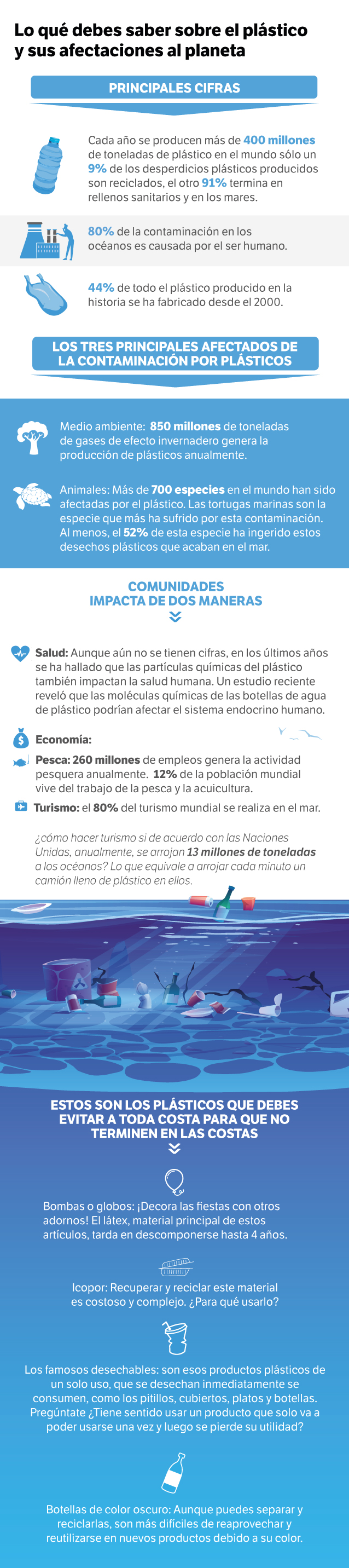 Lo qué debes saber sobre el plástico y sus afectaciones al planeta

PRINCIPALES CIFRAS

Cada año se producen más de 400 millones de toneladas de plástico en el mundo sólo un 9% de los desperdicios plásticos producidos son reciclados, el otro 91% termina en rellenos sanitarios y en los mares.

80% de la contaminación en los océanos es causada por el ser humano.

44% de todo el plástico producido en la historia se ha fabricado desde el 2000.

LOS TRES PRINCIPALES AFECTADOS DE LA CONTAMINACIÓN POR PLÁSTICOS

Medio ambiente: 850 millones de toneladas de gases de efecto invernadero genera la producción de plásticos anualmente.

Animales: Más de 700 especies en el mundo han sido afectadas por el plástico. Las tortugas marinas son la especie que más ha sufrido por esta contaminación. Al menos, el 52% de esta especie ha ingerido estos desechos plásticos que acaban en el mar.

COMUNIDADES
IMPACTA DE DOS MANERAS

Salud: Aunque aún no se tienen cifras, en los últimos años se ha hallado que las partículas químicas del plástico también impactan la salud humana. Un estudio reciente reveló que las moléculas químicas de las botellas de agua de plástico podrían afectar el sistema endocrino humano.

Economía:

Pesca: 260 millones de empleos genera la actividad pesquera anualmente. 12% de la población mundial vive del trabajo de la pesca y la acuicultura.

Turismo: el 80% del turismo mundial se realiza en el mar.

¿cómo hacer turismo si de acuerdo con las Naciones Unidas, anualmente, se arrojan 13 millones de toneladas a los océanos? Lo que equivale a arrojar cada minuto un camión lleno de plástico en ellos.

ESTOS SON LOS PLÁSTICOS QUE DEBES EVITAR A TODA COSTA PARA QUE NO TERMINEN EN LAS COSTAS

Bombas o globos: ¡Decora las fiestas con otros adornos! El látex, material principal de estos artículos, tarda en descomponerse hasta 4 años.

Icopor: Recuperar y reciclar este material es costoso y complejo. ¿Para qué usarlo?

Los famosos desechables: son esos productos plásticos de un solo uso, que se desechan inmediatamente se consumen, como los pitillos, cubiertos, platos y botellas. Pregúntate ¿Tiene sentido usar un producto que solo va a poder usarse una vez y luego se pierde su utilidad?

Botellas de color oscuro: Aunque puedes separar y reciclarlas, son más difíciles de reaprovechar y reutilizarse en nuevos productos debido a su color.